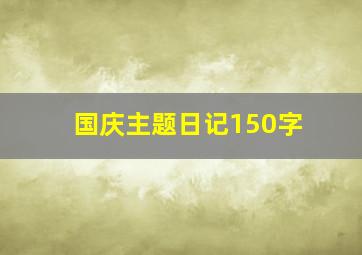 国庆主题日记150字